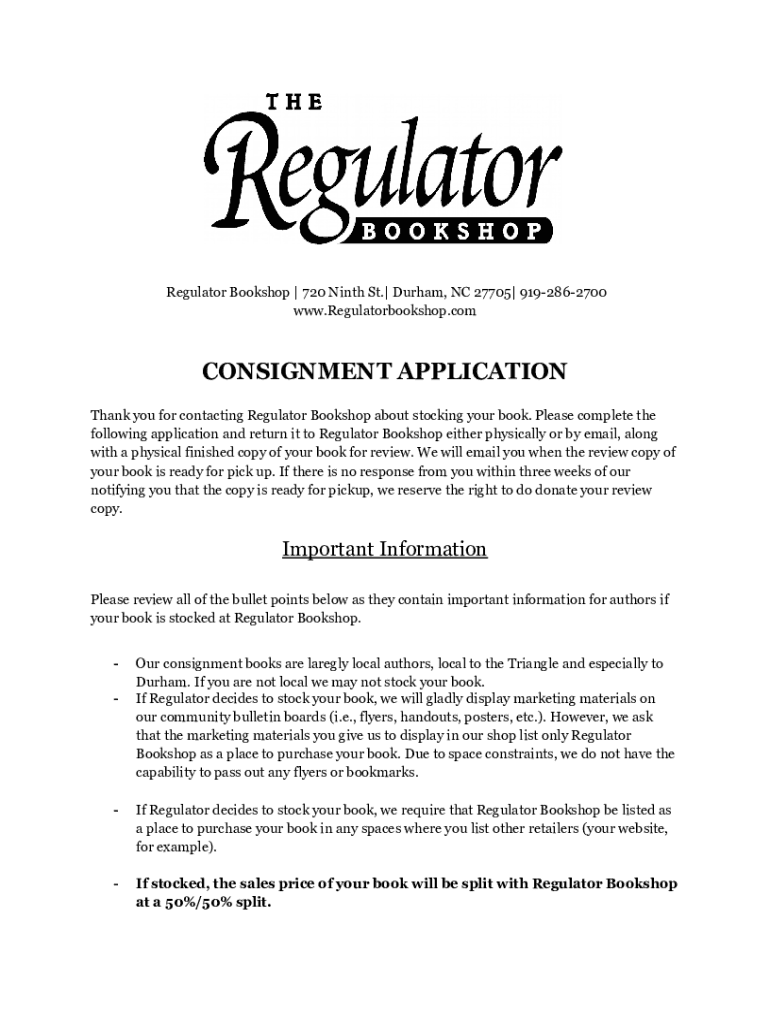 THE
Regulator
BOOKSHOP

Regulator Bookshop | 720 Ninth St.| Durham, NC 27705| 919-286-2700
www.Regulatorbookshop.com

CONSIGNMENT APPLICATION

Thank you for contacting Regulator Bookshop about stocking your book. Please complete the following application and return it to Regulator Bookshop either physically or by email, along with a physical finished copy of your book for review. We will email you when the review copy of your book is ready for pick up. If there is no response from you within three weeks of our notifying you that the copy is ready for pickup, we reserve the right to do donate your review copy.

Important Information

Please review all of the bullet points below as they contain important information for authors if your book is stocked at Regulator Bookshop.

- Our consignment books are laregly local authors, local to the Triangle and especially to Durham. If you are not local we may not stock your book.
- If Regulator decides to stock your book, we will gladly display marketing materials on our community bulletin boards (i.e., flyers, handouts, posters, etc.). However, we ask that the marketing materials you give us to display in our shop list only Regulator Bookshop as a place to purchase your book. Due to space constraints, we do not have the capability to pass out any flyers or bookmarks.

- If Regulator decides to stock your book, we require that Regulator Bookshop be listed as a place to purchase your book in any spaces where you list other retailers (your website, for example).

- If stocked, the sales price of your book will be split with Regulator Bookshop at a 50%/50% split.